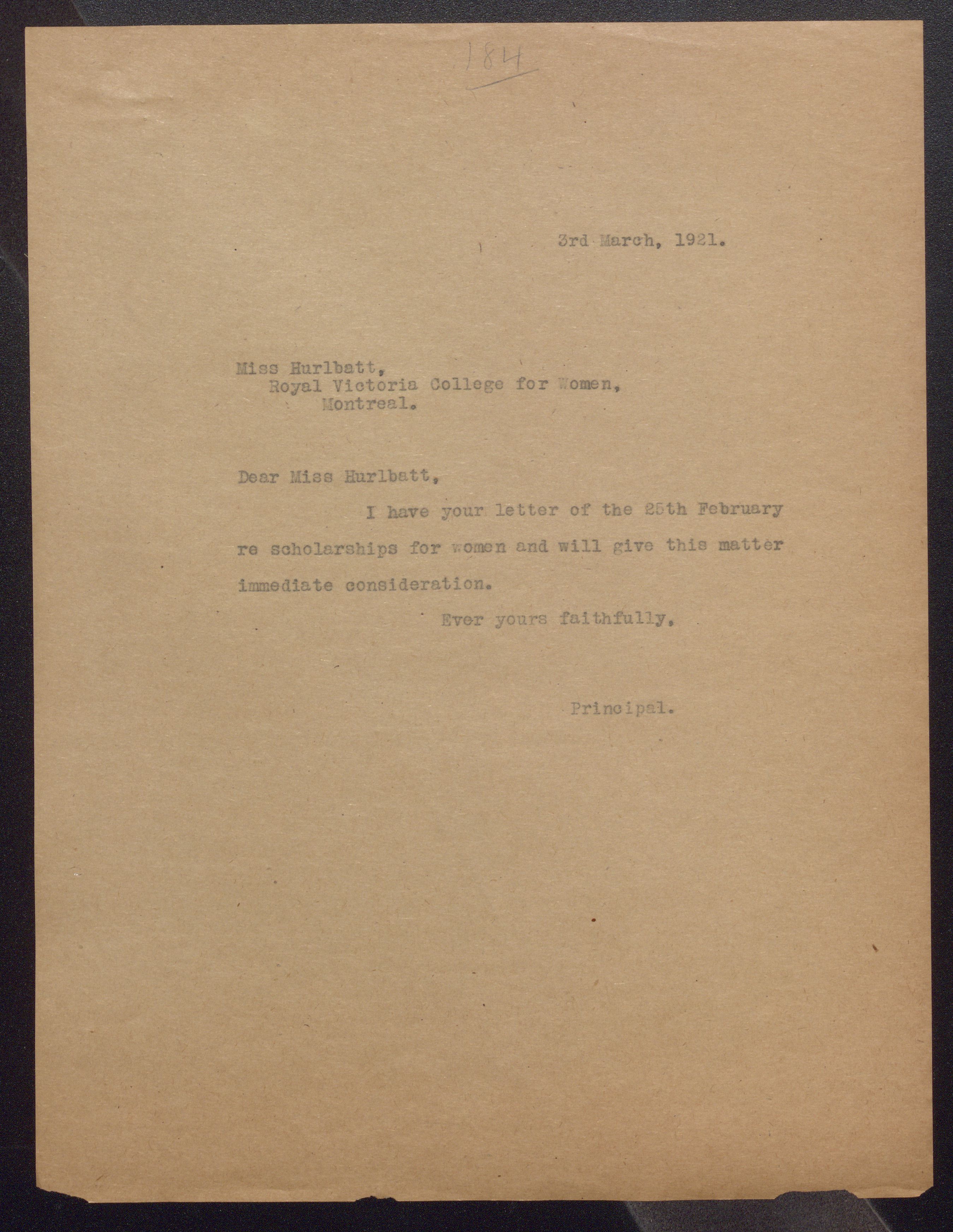 184

3rd March, 1921.

Miss Hurlbatt,
Royal Victoria College for Women,
Montreal.

Dear Miss Hurlbatt,

I have your letter of the 25th February re scholarships for women and will give this matter immediate consideration.

Ever yours faithfully,

Principal.